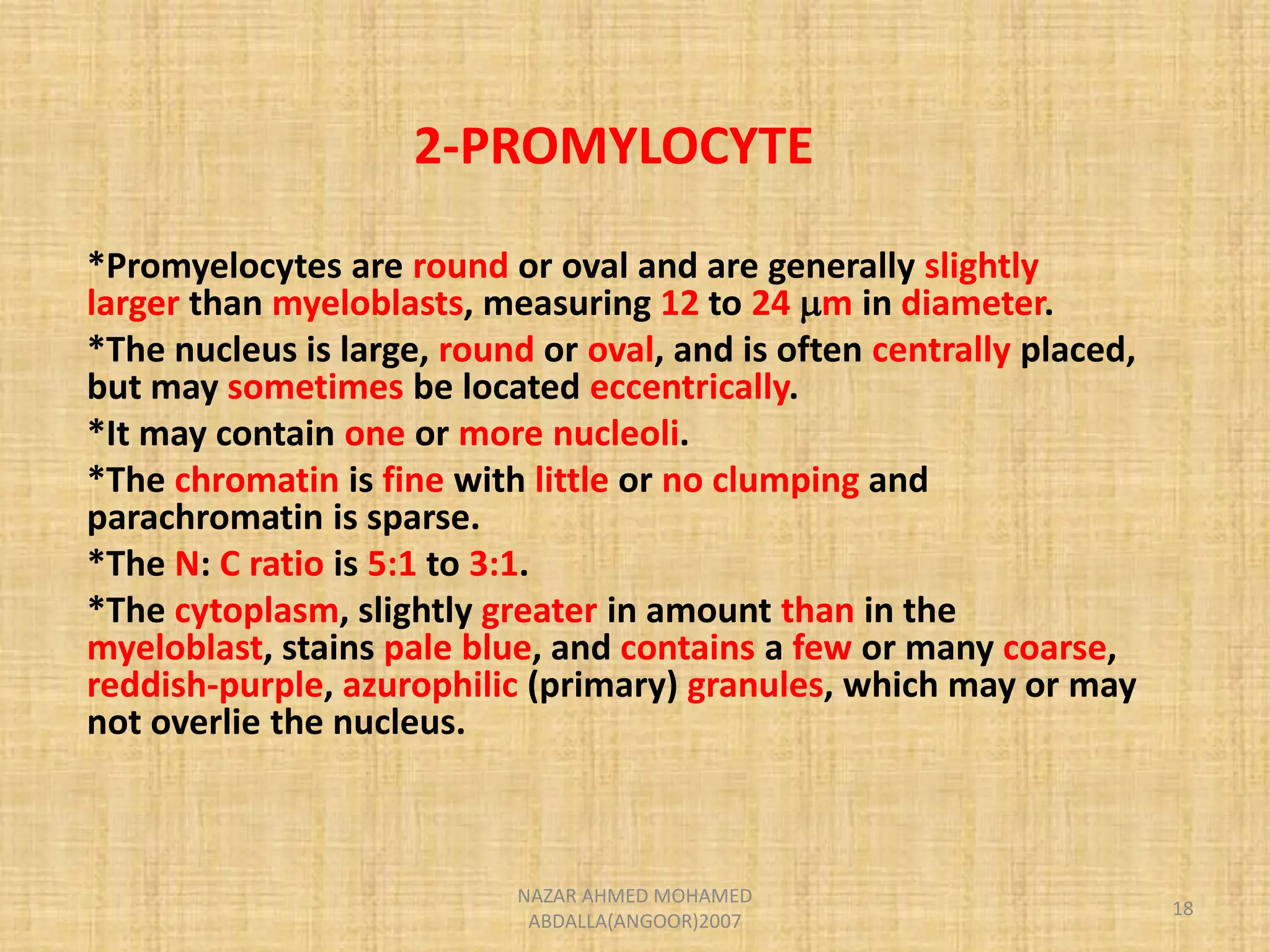 2-PROMYLOCYTE

*Promyelocytes are round or oval and are generally slightly larger than myeloblasts, measuring 12 to 24 μm in diameter.

*The nucleus is large, round or oval, and is often centrally placed, but may sometimes be located eccentrically.

*It may contain one or more nucleoli.

*The chromatin is fine with little or no clumping and parachromatin is sparse.

*The N: C ratio is 5:1 to 3:1.

*The cytoplasm, slightly greater in amount than in the myeloblast, stains pale blue, and contains a few or many coarse, reddish-purple, azurophilic (primary) granules, which may or may not overlie the nucleus.

NAZAR AHMED MOHAMED ABDALLA(ANGOOR)2007

18